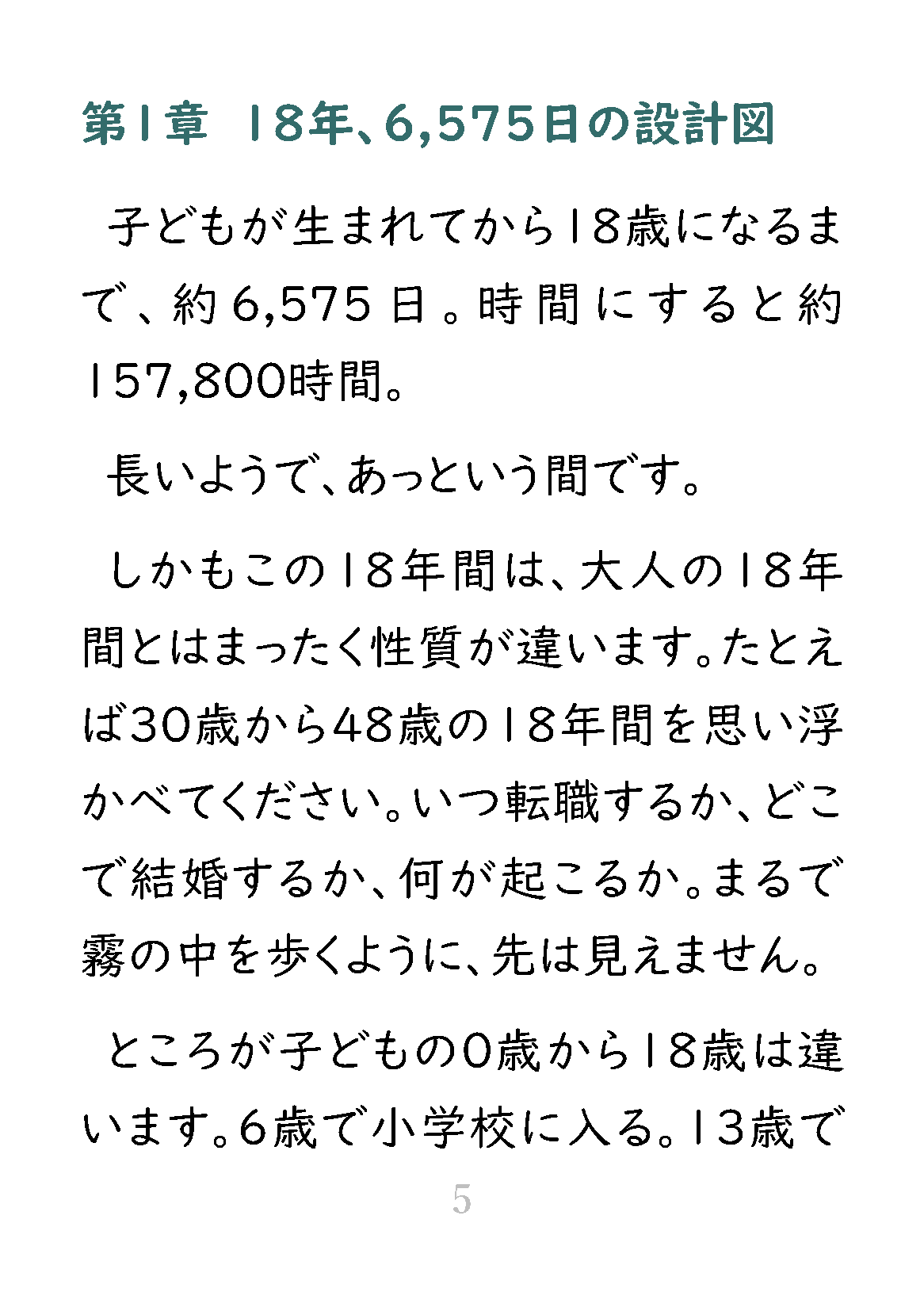 第1章　18年、6,575日の設計図

子どもが生まれてから18歳になるまで、約6,575日。時間にすると約157,800時間。

長いようで、あっという間です。

しかもこの18年間は、大人の18年間とはまったく性質が違います。たとえば30歳から48歳の18年間を思い浮かべてください。いつ転職するか、どこで結婚するか、何が起こるか。まるで霧の中を歩くように、先は見えません。

ところが子どもの0歳から18歳は違います。6歳で小学校に入る。13歳で

5